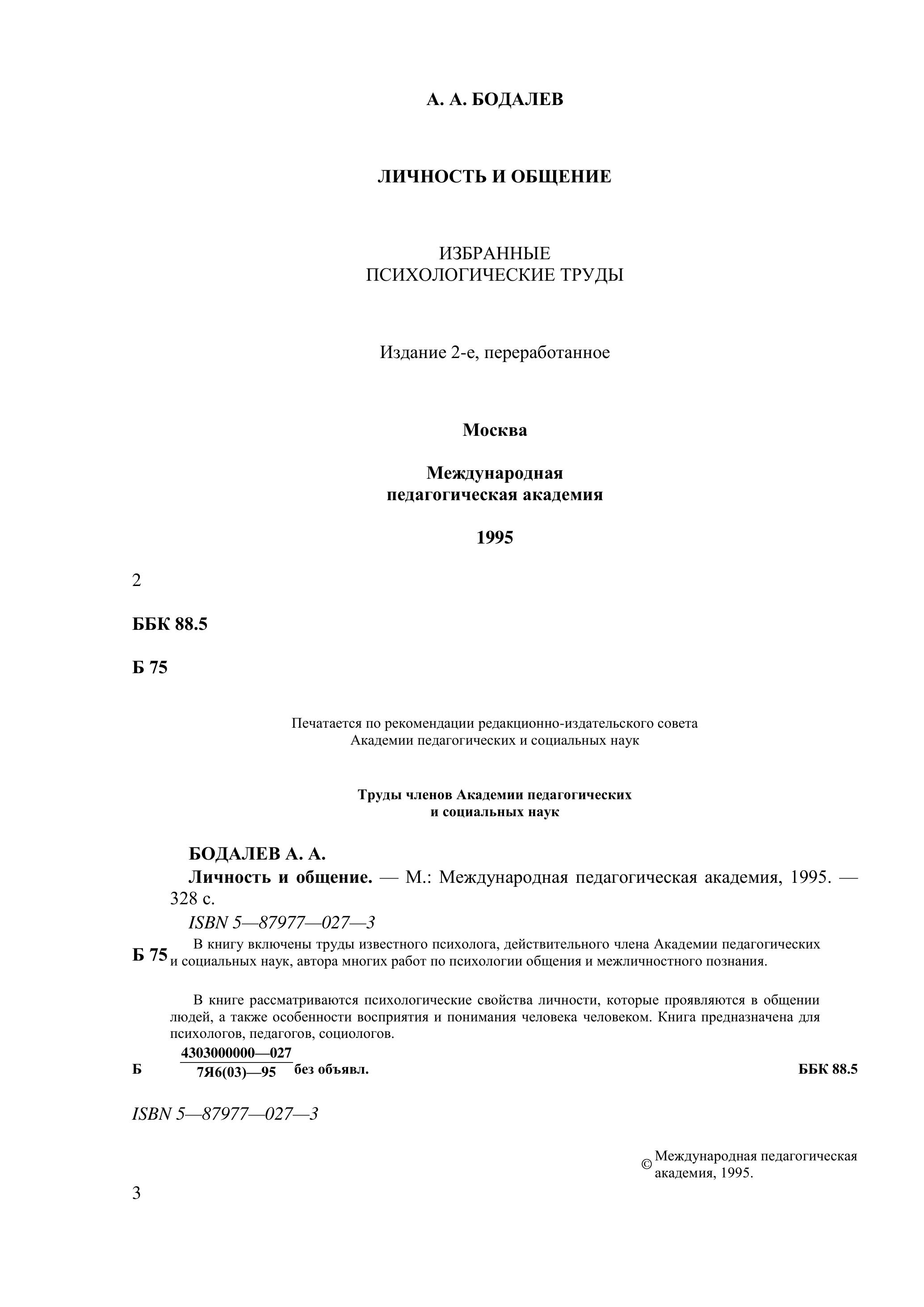 А. А. БОДАЛЕВ

ЛИЧНОСТЬ И ОБЩЕНИЕ

ИЗБРАННЫЕ
ПСИХОЛОГИЧЕСКИЕ ТРУДЫ

Издание 2-е, переработанное

Москва

Международная
педагогическая академия

1995

2

ББК 88.5

Б 75

Печатается по рекомендации редакционно-издательского совета Академии педагогических и социальных наук

Труды членов Академии педагогических и социальных наук

БОДАЛЕВ А. А.

Личность и общение. — М.: Международная педагогическая академия, 1995. — 328 с.

ISBN 5—87977—027—3

Б 75 В книгу включены труды известного психолога, действительного члена Академии педагогических и социальных наук, автора многих работ по психологии общения и межличностного познания.

В книге рассматриваются психологические свойства личности, которые проявляются в общении людей, а также особенности восприятия и понимания человека человеком. Книга предназначена для психологов, педагогов, социологов.

Б $\frac{4303000000—027}{7Я6(03)—95}$ без объявл. ББК 88.5

ISBN 5—87977—027—3

© Международная педагогическая академия, 1995.

3